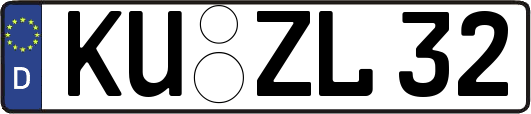 D
KU ZL 32